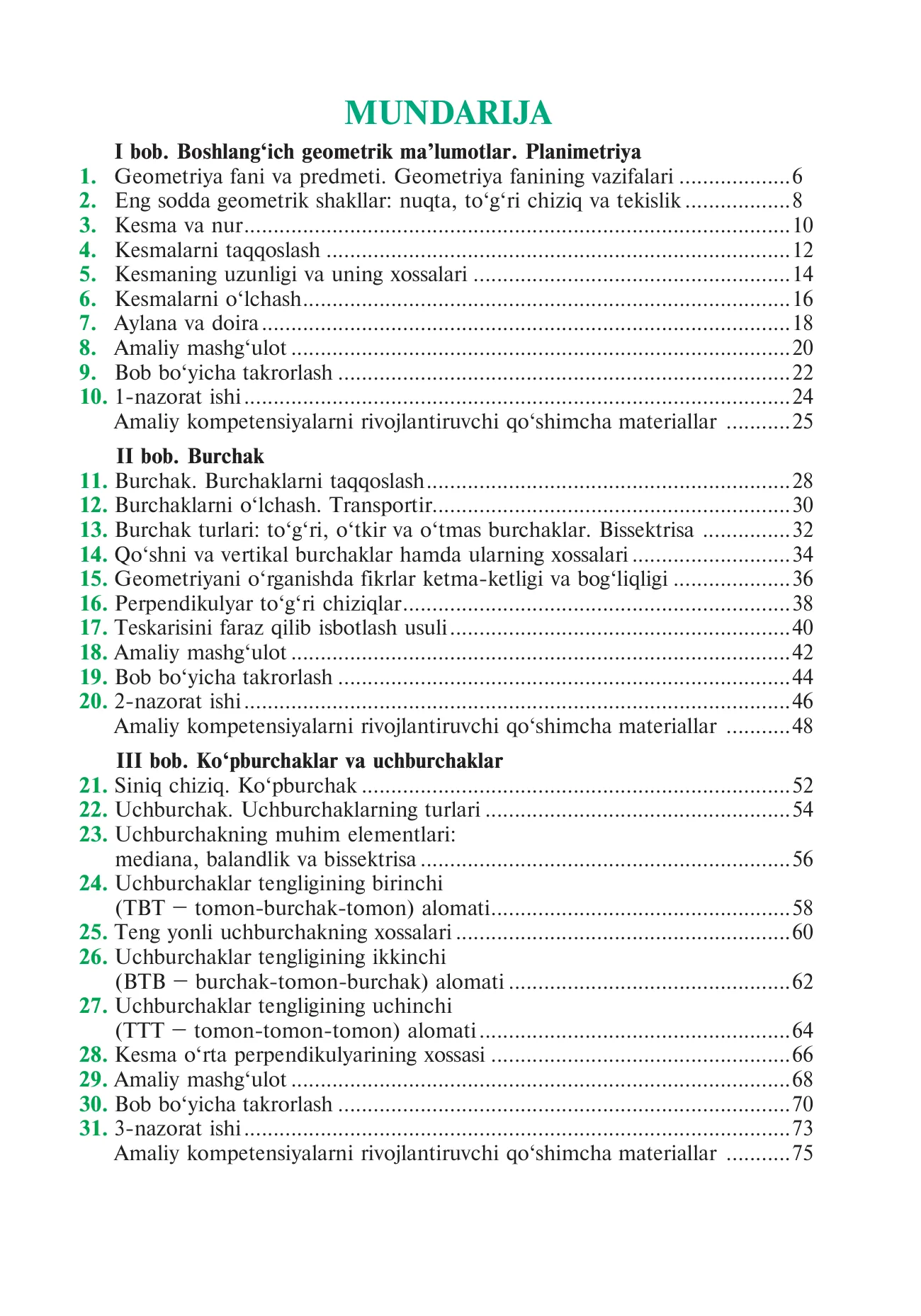 MUNDARIJA

I bob. Boshlang'ich geometrik ma'lumotlar. Planimetriya
1. Geometriya fani va predmeti. Geometriya fanining vazifalari 6
2. Eng sodda geometrik shakllar: nuqta, to'g'ri chiziq va tekislik 8
3. Kesma va nur 10
4. Kesmalarni taqqoslash 12
5. Kesmaning uzunligi va uning xossalari 14
6. Kesmalarni o'lchash 16
7. Aylana va doira 18
8. Amaliy mashg'ulot 20
9. Bob bo'yicha takrorlash 22
10. 1-nazorat ishi 24
Amaliy kompetensiyalarni rivojlantiruvchi qo'shimcha materiallar 25

II bob. Burchak
11. Burchak. Burchaklarni taqqoslash 28
12. Burchaklarni o'lchash. Transportir 30
13. Burchak turlari: to'g'ri, o'tkir va o'tmas burchaklar. Bissektrisa 32
14. Qo'shni va vertikal burchaklar hamda ularning xossalari 34
15. Geometriyani o'rganishda fikrlar ketma-ketligi va bog'liqligi 36
16. Perpendikulyar to'g'ri chiziqlar 38
17. Teskarisini faraz qilib isbotlash usuli 40
18. Amaliy mashg'ulot 42
19. Bob bo'yicha takrorlash 44
20. 2-nazorat ishi 46
Amaliy kompetensiyalarni rivojlantiruvchi qo'shimcha materiallar 48

III bob. Ko'pburchaklar va uchburchaklar
21. Siniq chiziq. Ko'pburchak 52
22. Uchburchak. Uchburchaklarning turlari 54
23. Uchburchakning muhim elementlari: mediana, balandlik va bissektrisa 56
24. Uchburchaklar tengligining birinchi (TBT − tomon-burchak-tomon) alomati 58
25. Teng yonli uchburchakning xossalari 60
26. Uchburchaklar tengligining ikkinchi (BTB − burchak-tomon-burchak) alomati 62
27. Uchburchaklar tengligining uchinchi (TTT − tomon-tomon-tomon) alomati 64
28. Kesma o'rta perpendikulyarining xossasi 66
29. Amaliy mashg'ulot 68
30. Bob bo'yicha takrorlash 70
31. 3-nazorat ishi 73
Amaliy kompetensiyalarni rivojlantiruvchi qo'shimcha materiallar 75